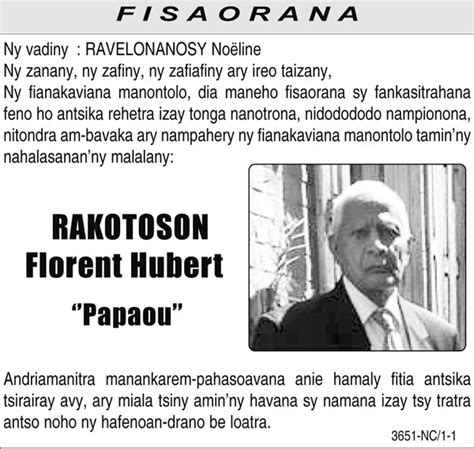 FISAORANA

Ny vadiny : RAVELONANOSY Noëline
Ny zanany, ny zafiny, ny zafiafiny ary ireo taizany,
Ny fianakaviana manontolo, dia maneho fisaorana sy fankasitrahana feno ho antsika rehetra izay tonga nanotrona, nidodododo nampionona, nitondra am-bavaka ary nampahery ny fianakaviana manontolo tamin'ny nahalasanan'ny malalany:

RAKOTOSON
Florent Hubert
"Papaou"

Andriamanitra manankarem-pahasoavana anie hamaly fitia antsika tsirairay avy, ary miala tsiny amin'ny havana sy namana izay tsy tratra antso noho ny hafenoan-drano be loatra.

3651-NC/1-1